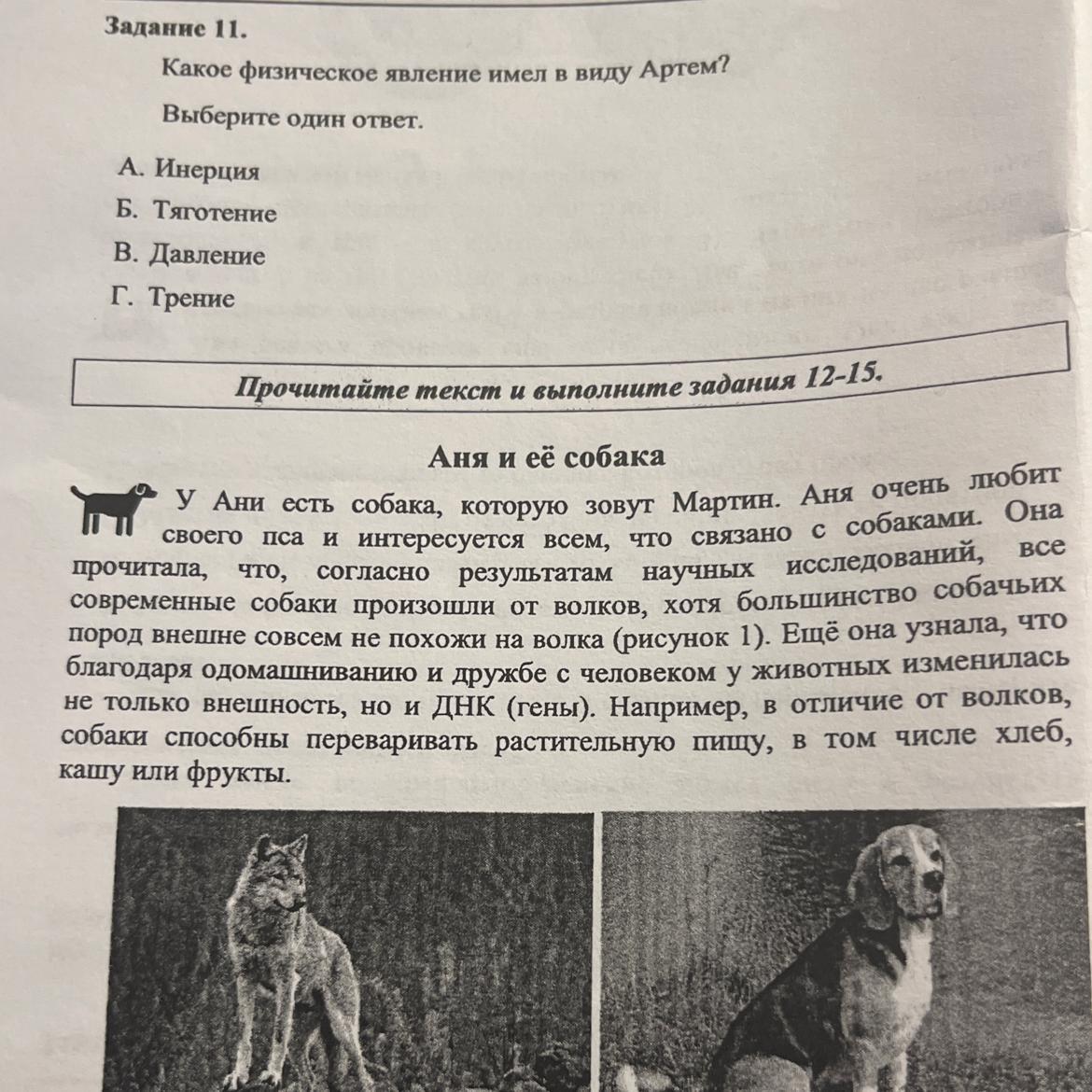 Задание 11.

Какое физическое явление имел в виду Артем?

Выберите один ответ.

А. Инерция

Б. Тяготение

В. Давление

Г. Трение

Прочитайте текст и выполните задания 12-15.

Аня и её собака

У Ани есть собака, которую зовут Мартин. Аня очень любит своего пса и интересуется всем, что связано с собаками. Она прочитала, что, согласно результатам научных исследований, все современные собаки произошли от волков, хотя большинство собачьих пород внешне совсем не похожи на волка (рисунок 1). Ещё она узнала, что благодаря одомашниванию и дружбе с человеком у животных изменилась не только внешность, но и ДНК (гены). Например, в отличие от волков, собаки способны переваривать растительную пищу, в том числе хлеб, кашу или фрукты.